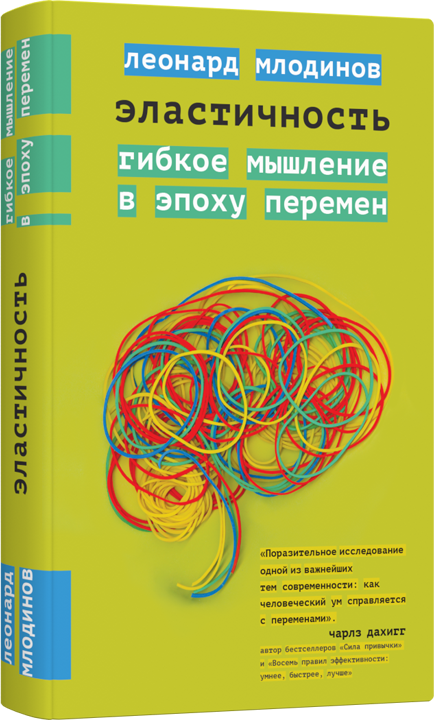 гибкое мышление в эпоху перемен

эластичность

леонард млодинов

леонард млодинов

эластичность

гибкое мышление в эпоху перемен

«Поразительное исследование одной из важнейших тем современности: как человеческий ум справляется с переменами».

чарлз дахигг

автор бестселлеров «Сила привычки» и «Восемь правил эффективности: умнее, быстрее, лучше»